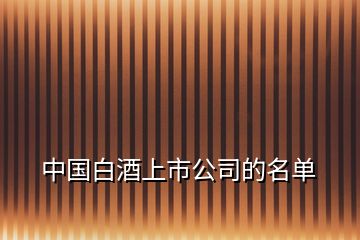 中国白酒上市公司的名单